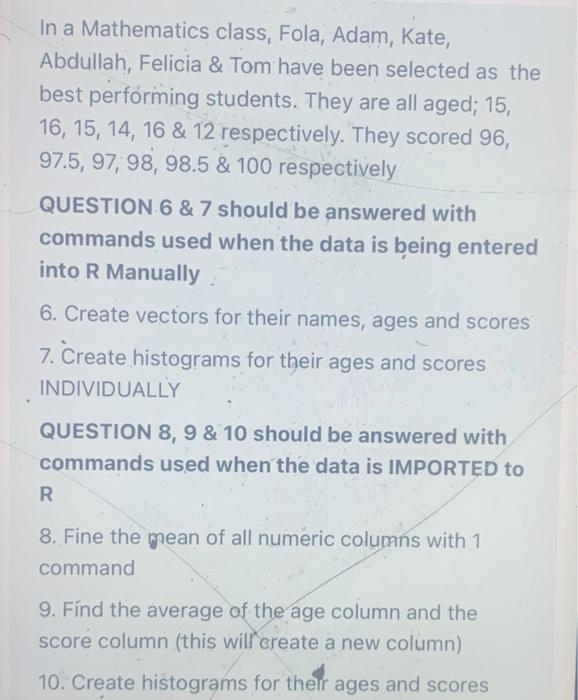 In a Mathematics class, Fola, Adam, Kate, Abdullah, Felicia & Tom have been selected as the best performing students. They are all aged; 15, 16, 15, 14, 16 & 12 respectively. They scored 96, 97.5, 97, 98, 98.5 & 100 respectively

QUESTION 6 & 7 should be answered with commands used when the data is being entered into R Manually

6. Create vectors for their names, ages and scores

7. Create histograms for their ages and scores INDIVIDUALLY

QUESTION 8, 9 & 10 should be answered with commands used when the data is IMPORTED to R

8. Fine the mean of all numeric columns with 1 command

9. Find the average of the age column and the score column (this will create a new column)

10. Create histograms for their ages and scores